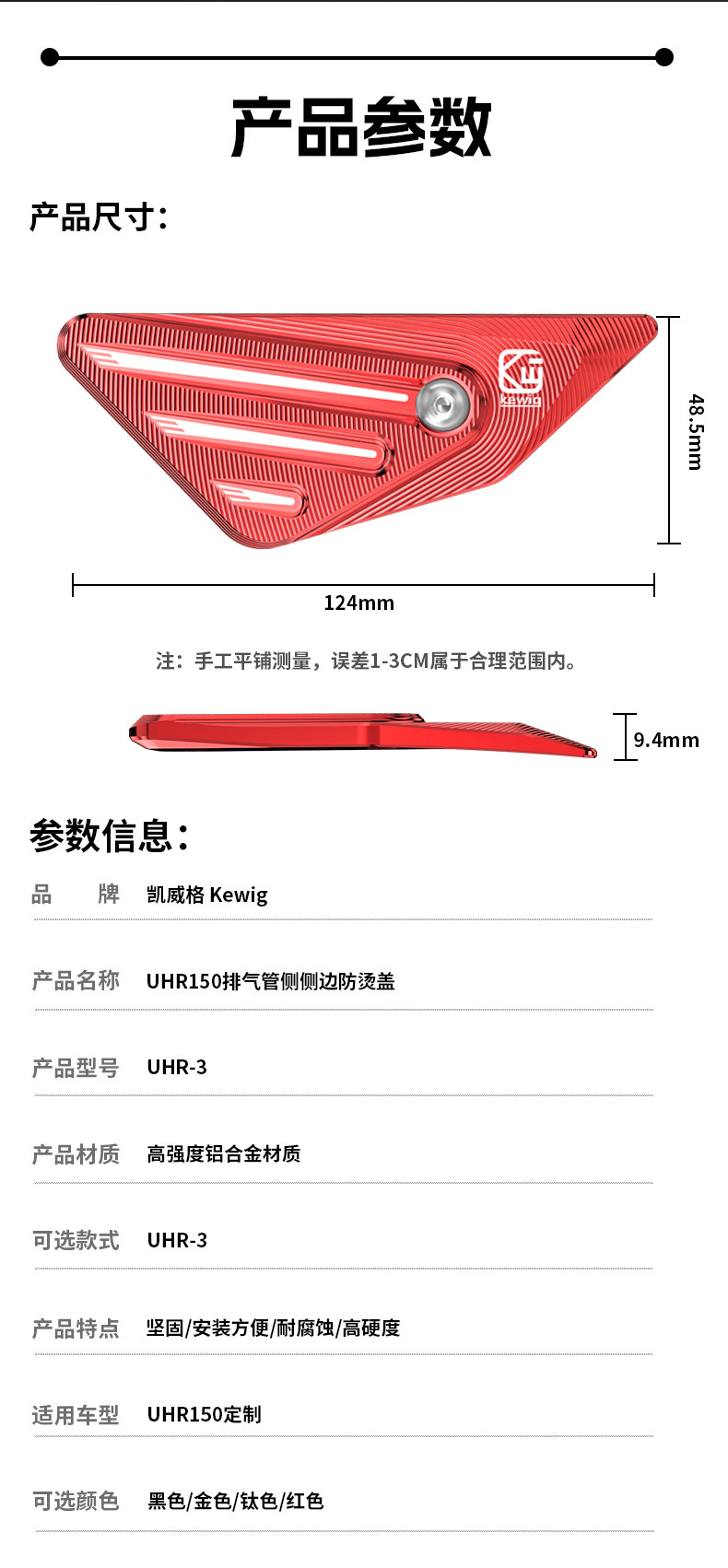 产品参数

产品尺寸：

Kewig

48.5mm

124mm

注：手工平铺测量，误差1-3CM属于合理范围内。

9.4mm

参数信息：

品 牌 凯威格 Kewig

产品名称 UHR150排气管侧侧边防烫盖

产品型号 UHR-3

产品材质 高强度铝合金材质

可选款式 UHR-3

产品特点 坚固/安装方便/耐腐蚀/高硬度

适用车型 UHR150定制

可选颜色 黑色/金色/钛色/红色